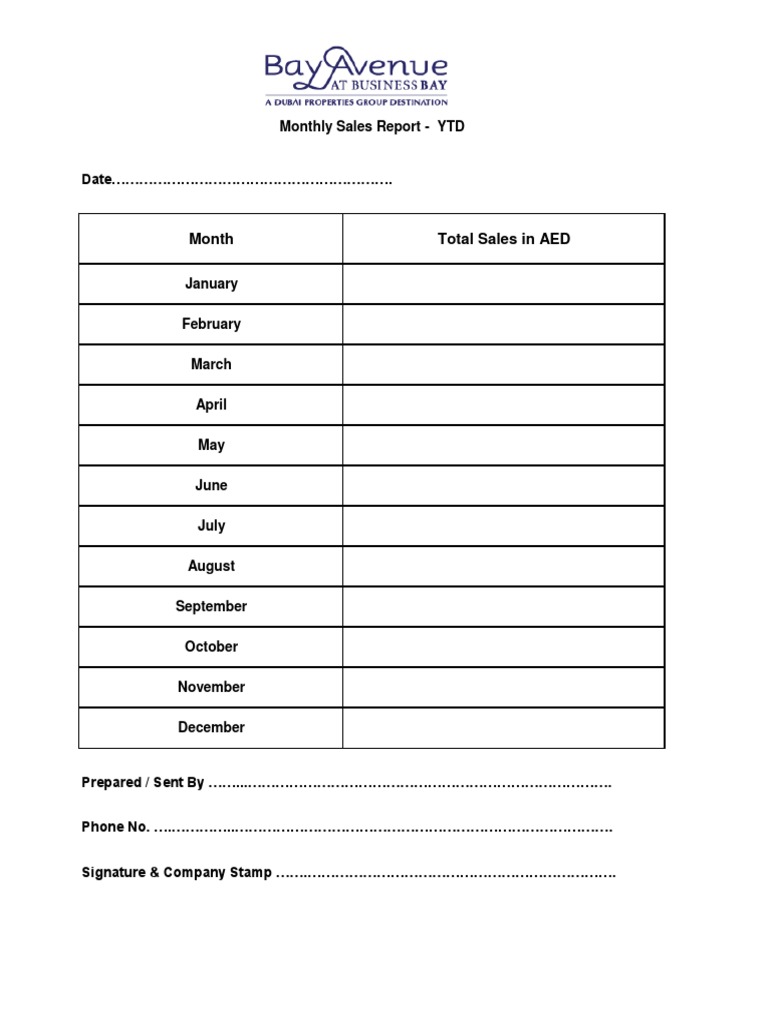 BayAvenue
AT BUSINESS BAY
A DUBAI PROPERTIES GROUP DESTINATION

Monthly Sales Report - YTD

Date____

| Month | Total Sales in AED |
|---|---|
| January | |
| February | |
| March | |
| April | |
| May | |
| June | |
| July | |
| August | |
| September | |
| October | |
| November | |
| December | |

Prepared / Sent By ____

Phone No. ____

Signature & Company Stamp ____